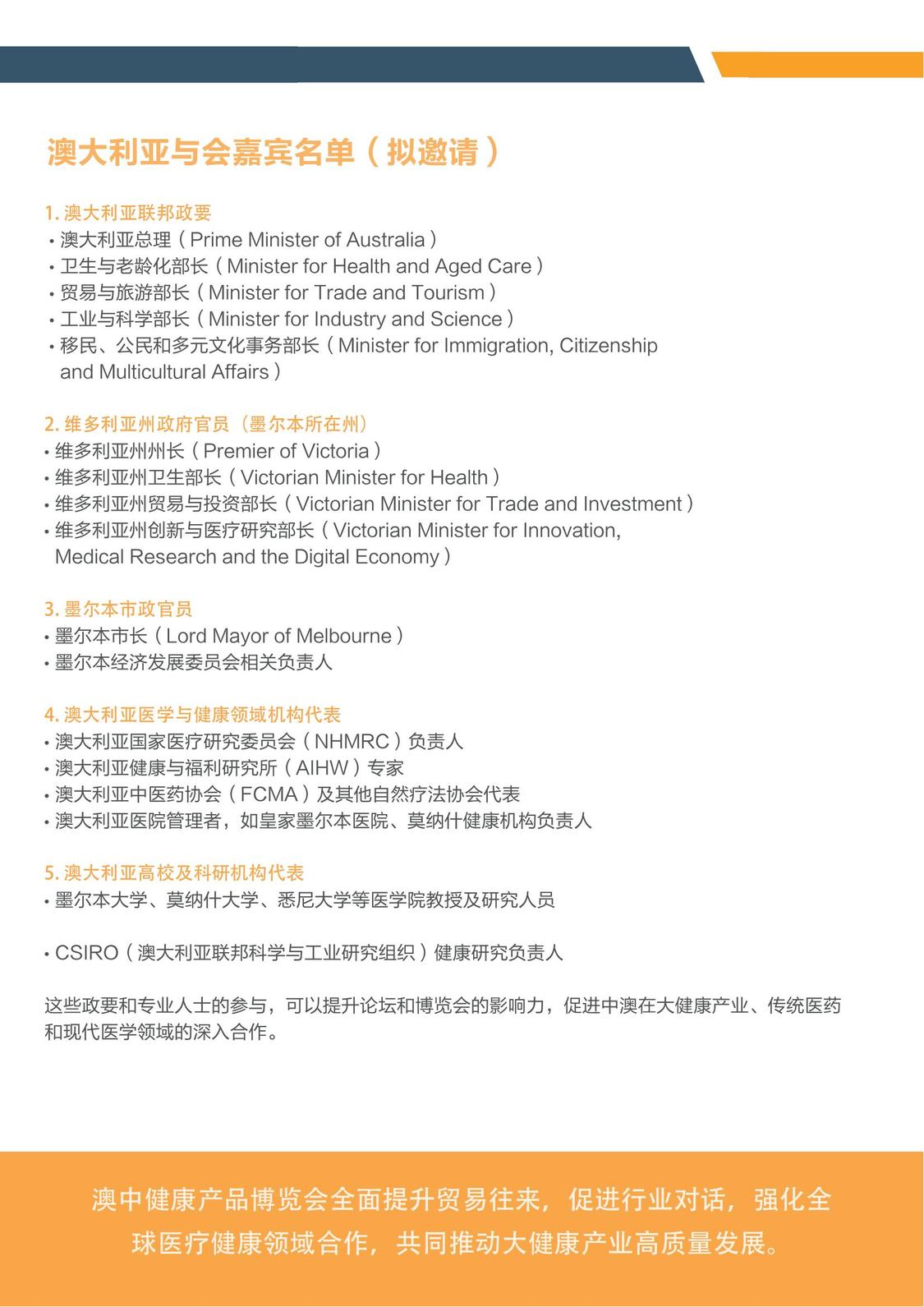 澳大利亚与会嘉宾名单（拟邀请）

1. 澳大利亚联邦政要
• 澳大利亚总理（Prime Minister of Australia）
• 卫生与老龄化部长（Minister for Health and Aged Care）
• 贸易与旅游部长（Minister for Trade and Tourism）
• 工业与科学部长（Minister for Industry and Science）
• 移民、公民和多元文化事务部长（Minister for Immigration, Citizenship and Multicultural Affairs）

2. 维多利亚州政府官员（墨尔本所在州）
• 维多利亚州州长（Premier of Victoria）
• 维多利亚州卫生部长（Victorian Minister for Health）
• 维多利亚州贸易与投资部长（Victorian Minister for Trade and Investment）
• 维多利亚州创新与医疗研究部长（Victorian Minister for Innovation, Medical Research and the Digital Economy）

3. 墨尔本市政官员
• 墨尔本市长（Lord Mayor of Melbourne）
• 墨尔本经济发展委员会相关负责人

4. 澳大利亚医学与健康领域机构代表
• 澳大利亚国家医疗研究委员会（NHMRC）负责人
• 澳大利亚健康与福利研究所（AIHW）专家
• 澳大利亚中医药协会（FCMA）及其他自然疗法协会代表
• 澳大利亚医院管理者，如皇家墨尔本医院、莫纳什健康机构负责人

5. 澳大利亚高校及科研机构代表
• 墨尔本大学、莫纳什大学、悉尼大学等医学院教授及研究人员

• CSIRO（澳大利亚联邦科学与工业研究组织）健康研究负责人

这些政要和专业人士的参与，可以提升论坛和博览会的影响力，促进中澳在大健康产业、传统医药和现代医学领域的深入合作。

澳中健康产品博览会全面提升贸易往来，促进行业对话，强化全球医疗健康领域合作，共同推动大健康产业高质量发展。